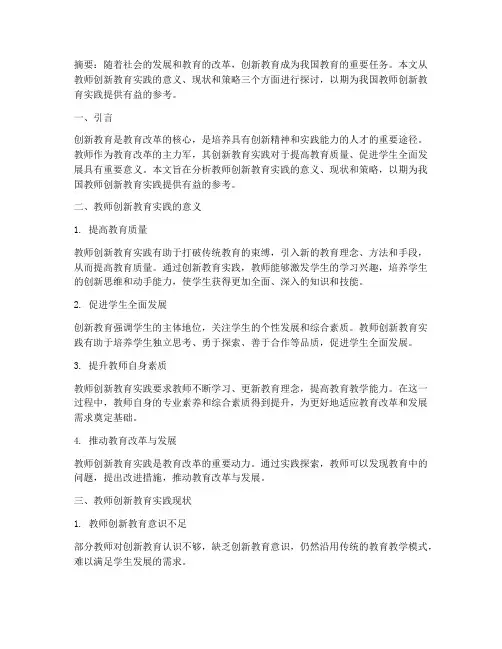 摘要：随着社会的发展和教育的改革，创新教育成为我国教育的重要任务。本文从教师创新教育实践的意义、现状和策略三个方面进行探讨，以期为我国教师创新教育实践提供有益的参考。

一、引言

创新教育是教育改革的核心，是培养具有创新精神和实践能力的人才的重要途径。教师作为教育改革的主力军，其创新教育实践对于提高教育质量、促进学生全面发展具有重要意义。本文旨在分析教师创新教育实践的意义、现状和策略，以期为我国教师创新教育实践提供有益的参考。

二、教师创新教育实践的意义

1. 提高教育质量

教师创新教育实践有助于打破传统教育的束缚，引入新的教育理念、方法和手段，从而提高教育质量。通过创新教育实践，教师能够激发学生的学习兴趣，培养学生的创新思维和动手能力，使学生获得更加全面、深入的知识和技能。

2. 促进学生全面发展

创新教育强调学生的主体地位，关注学生的个性发展和综合素质。教师创新教育实践有助于培养学生独立思考、勇于探索、善于合作等品质，促进学生全面发展。

3. 提升教师自身素质

教师创新教育实践要求教师不断学习、更新教育理念，提高教育教学能力。在这一过程中，教师自身的专业素养和综合素质得到提升，为更好地适应教育改革和发展需求奠定基础。

4. 推动教育改革与发展

教师创新教育实践是教育改革的重要动力。通过实践探索，教师可以发现教育中的问题，提出改进措施，推动教育改革与发展。

三、教师创新教育实践现状

1. 教师创新教育意识不足

部分教师对创新教育认识不够，缺乏创新教育意识，仍然沿用传统的教育教学模式，难以满足学生发展的需求。